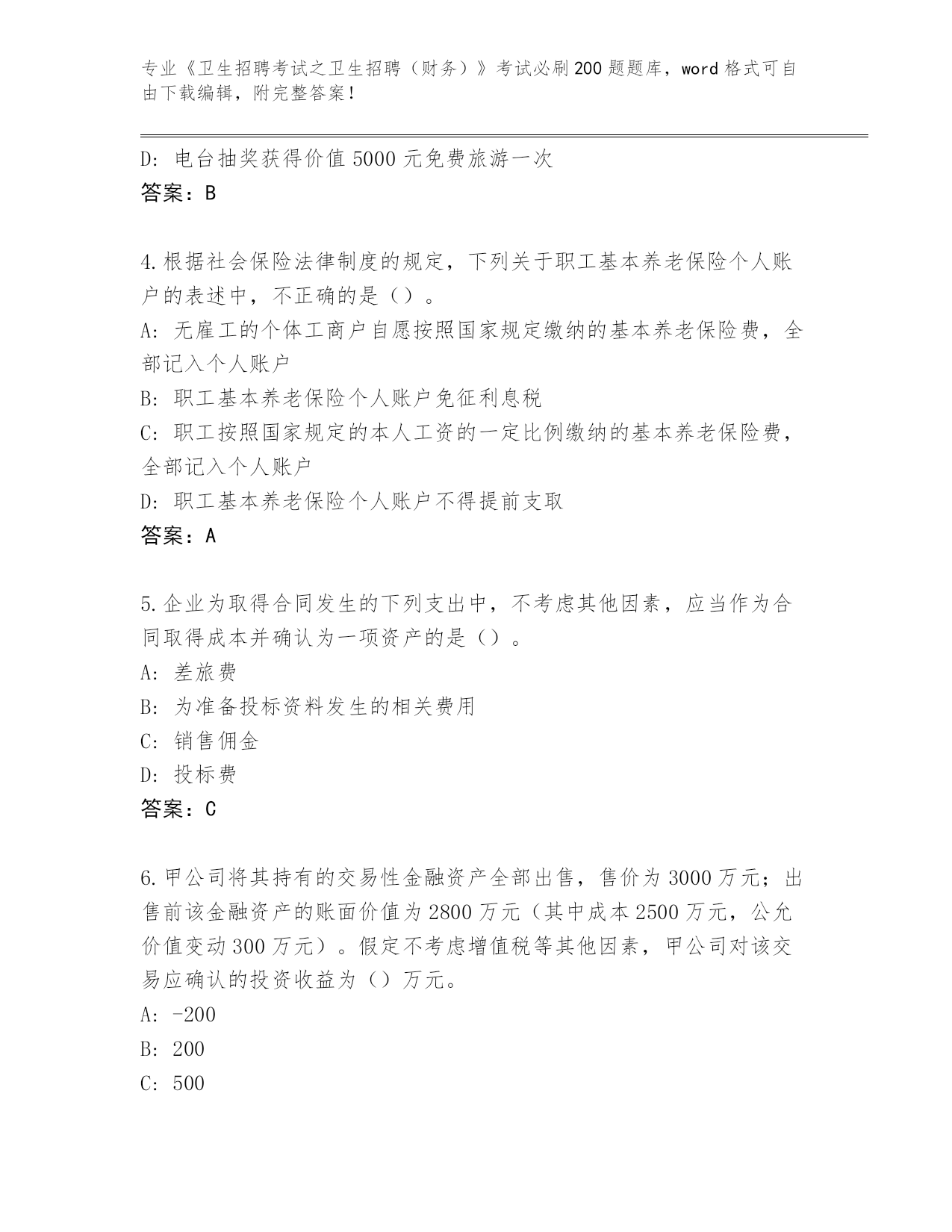 专业《卫生招聘考试之卫生招聘（财务）》考试必刷200题题库，word格式可自由下载编辑，附完整答案！

D：电台抽奖获得价值5000元免费旅游一次
答案：B

4.根据社会保险法律制度的规定，下列关于职工基本养老保险个人账户的表述中，不正确的是（）。
A：无雇工的个体工商户自愿按照国家规定缴纳的基本养老保险费，全部记入个人账户
B：职工基本养老保险个人账户免征利息税
C：职工按照国家规定的本人工资的一定比例缴纳的基本养老保险费，全部记入个人账户
D：职工基本养老保险个人账户不得提前支取
答案：A

5.企业为取得合同发生的下列支出中，不考虑其他因素，应当作为合同取得成本并确认为一项资产的是（）。
A：差旅费
B：为准备投标资料发生的相关费用
C：销售佣金
D：投标费
答案：C

6.甲公司将其持有的交易性金融资产全部出售，售价为3000万元；出售前该金融资产的账面价值为2800万元（其中成本2500万元，公允价值变动300万元）。假定不考虑增值税等其他因素，甲公司对该交易应确认的投资收益为（）万元。
A：-200
B：200
C：500